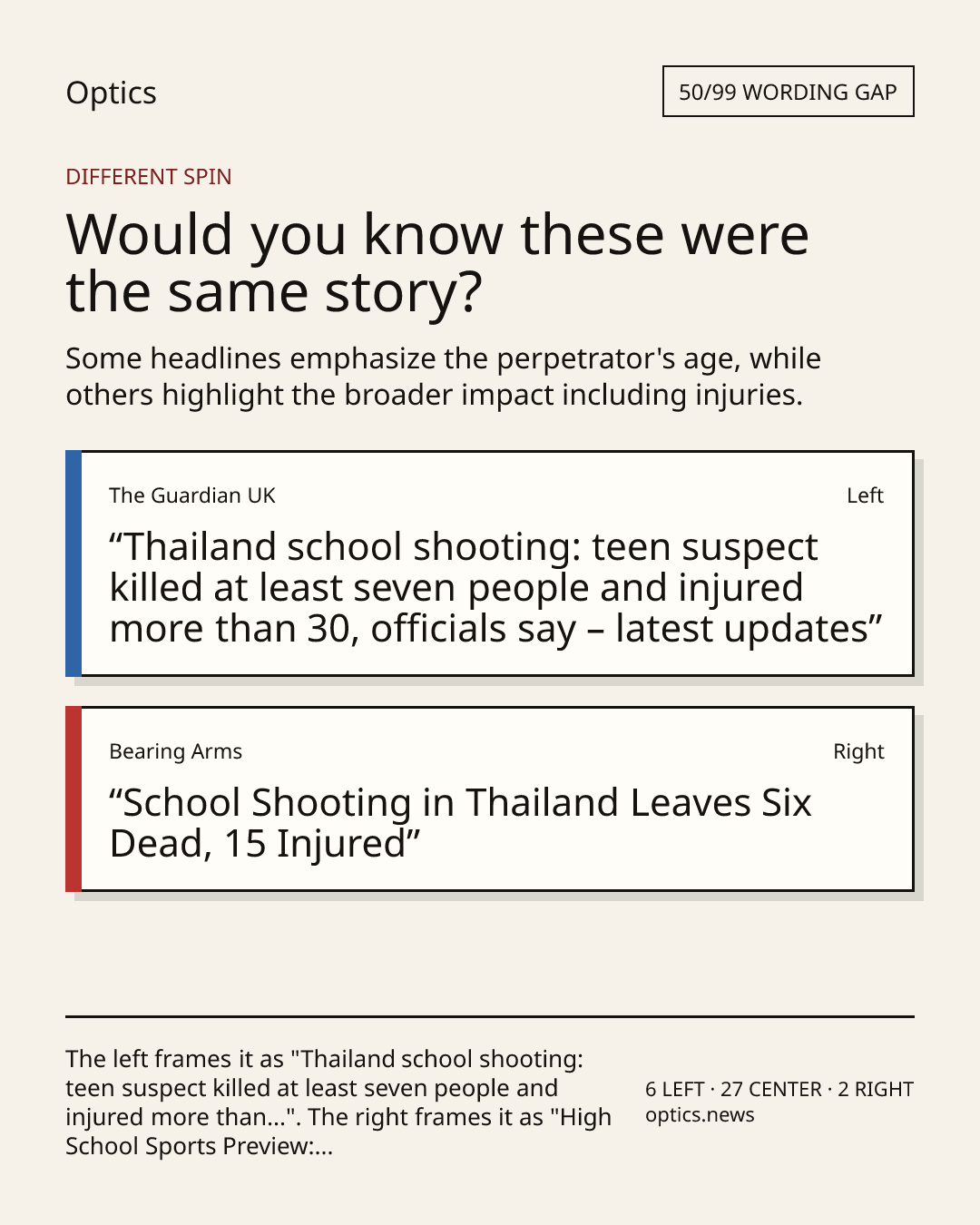 Optics

50/99 WORDING GAP

DIFFERENT SPIN

Would you know these were the same story?

Some headlines emphasize the perpetrator's age, while others highlight the broader impact including injuries.

The Guardian UK

Left

“Thailand school shooting: teen suspect killed at least seven people and injured more than 30, officials say – latest updates”

Bearing Arms

Right

“School Shooting in Thailand Leaves Six Dead, 15 Injured”

The left frames it as "Thailand school shooting: teen suspect killed at least seven people and injured more than...". The right frames it as "High School Sports Preview:...

6 LEFT · 27 CENTER · 2 RIGHT
optics.news